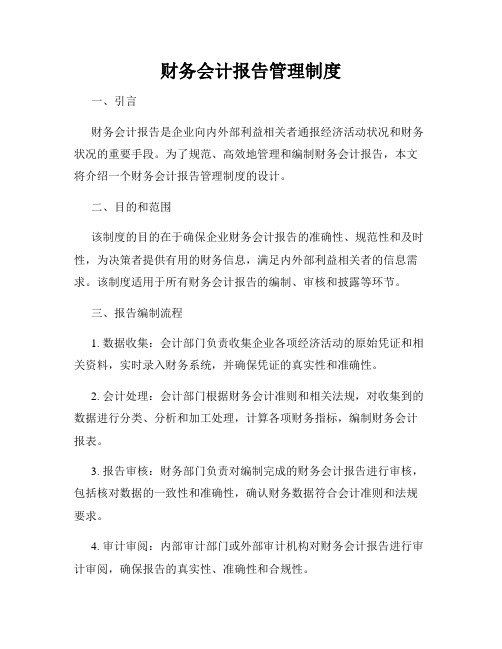 财务会计报告管理制度

一、引言

财务会计报告是企业向内外部利益相关者通报经济活动状况和财务状况的重要手段。为了规范、高效地管理和编制财务会计报告，本文将介绍一个财务会计报告管理制度的设计。

二、目的和范围

该制度的目的在于确保企业财务会计报告的准确性、规范性和及时性，为决策者提供有用的财务信息，满足内外部利益相关者的信息需求。该制度适用于所有财务会计报告的编制、审核和披露等环节。

三、报告编制流程

1. 数据收集：会计部门负责收集企业各项经济活动的原始凭证和相关资料，实时录入财务系统，并确保凭证的真实性和准确性。

2. 会计处理：会计部门根据财务会计准则和相关法规，对收集到的数据进行分类、分析和加工处理，计算各项财务指标，编制财务会计报表。

3. 报告审核：财务部门负责对编制完成的财务会计报告进行审核，包括核对数据的一致性和准确性，确认财务数据符合会计准则和法规要求。

4. 审计审阅：内部审计部门或外部审计机构对财务会计报告进行审计审阅，确保报告的真实性、准确性和合规性。